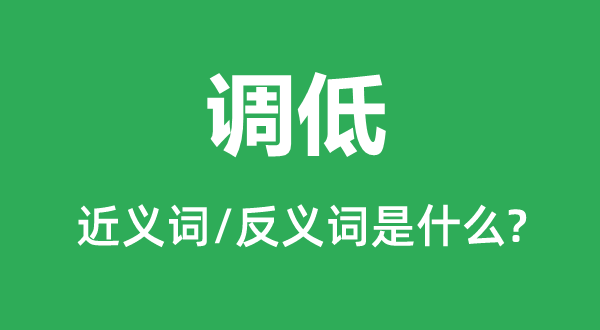 调低

近义词/反义词是什么?